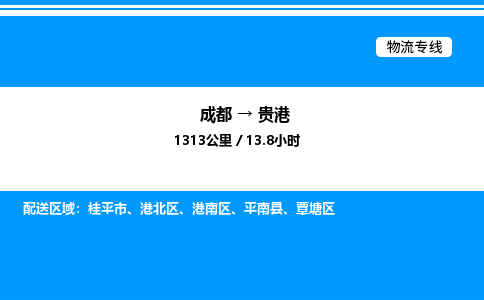 物流专线

成都 → 贵港

1313公里 / 13.8小时

配送区域：桂平市、港北区、港南区、平南县、覃塘区